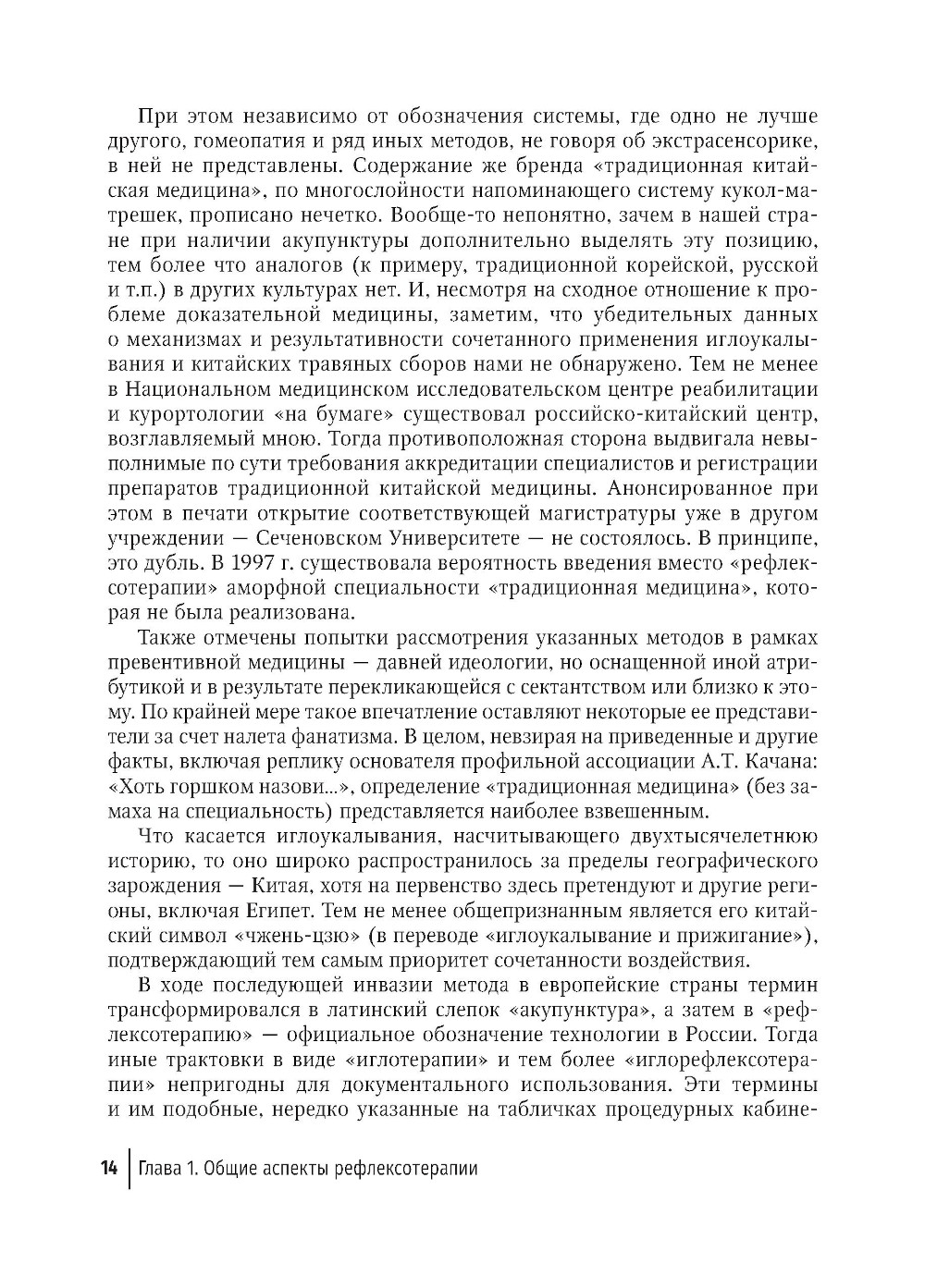 При этом независимо от обозначения системы, где одно не лучше другого, гомеопатия и ряд иных методов, не говоря об экстрасенсорике, в ней не представлены. Содержание же бренда «традиционная китайская медицина», по многослойности напоминающего систему кукол-матрешек, прописано нечетко. Вообще-то непонятно, зачем в нашей стране при наличии акупунктуры дополнительно выделять эту позицию, тем более что аналогов (к примеру, традиционной корейской, русской и т.п.) в других культурах нет. И, несмотря на сходное отношение к проблеме доказательной медицины, заметим, что убедительных данных о механизмах и результативности сочетанного применения иглоукалывания и китайских травяных сборов нами не обнаружено. Тем не менее в Национальном медицинском исследовательском центре реабилитации и курортологии «на бумаге» существовал российско-китайский центр, возглавляемый мною. Тогда противоположная сторона выдвигала невыполнимые по сути требования аккредитации специалистов и регистрации препаратов традиционной китайской медицины. Анонсированное при этом в печати открытие соответствующей магистратуры уже в другом учреждении — Сеченовском Университете — не состоялось. В принципе, это дубль. В 1997 г. существовала вероятность введения вместо «рефлексотерапии» аморфной специальности «традиционная медицина», которая не была реализована.

Также отмечены попытки рассмотрения указанных методов в рамках превентивной медицины — давней идеологии, но оснащенной иной атрибутикой и в результате перекликающейся с сектантством или близко к этому. По крайней мере такое впечатление оставляют некоторые ее представители за счет налета фанатизма. В целом, невзирая на приведенные и другие факты, включая реплику основателя профильной ассоциации А.Т. Качана: «Хоть горшком назови...», определение «традиционная медицина» (без замаха на специальность) представляется наиболее взвешенным.

Что касается иглоукалывания, насчитывающего двухтысячелетнюю историю, то оно широко распространилось за пределы географического зарождения — Китая, хотя на первенство здесь претендуют и другие регионы, включая Египет. Тем не менее общепризнанным является его китайский символ «чжень-цзю» (в переводе «иглоукалывание и прижигание»), подтверждающий тем самым приоритет сочетанности воздействия.

В ходе последующей инвазии метода в европейские страны термин трансформировался в латинский слепок «акупунктура», а затем в «рефлексотерапию» — официальное обозначение технологии в России. Тогда иные трактовки в виде «иглотерапии» и тем более «иглорефлексотерапии» непригодны для документального использования. Эти термины и им подобные, нередко указанные на табличках процедурных кабине-

14 | Глава 1. Общие аспекты рефлексотерапии